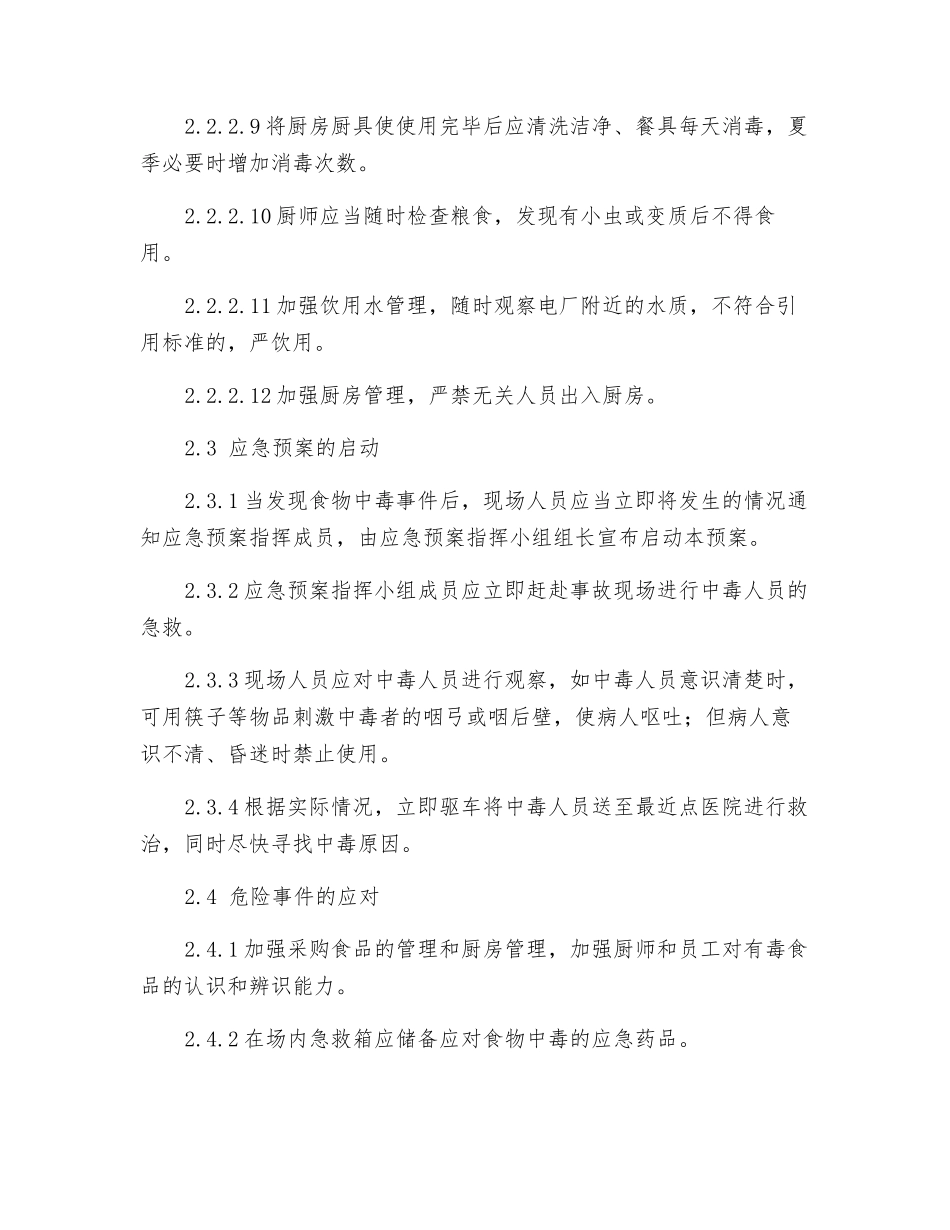 2.2.2.9将厨房厨具使使用完毕后应清洗洁净、餐具每天消毒，夏季必要时增加消毒次数。

2.2.2.10厨师应当随时检查粮食，发现有小虫或变质后不得食用。

2.2.2.11加强饮用水管理，随时观察电厂附近的水质，不符合引用标准的，严饮用。

2.2.2.12加强厨房管理，严禁无关人员出入厨房。

2.3 应急预案的启动

2.3.1当发现食物中毒事件后，现场人员应当立即将发生的情况通知应急预案指挥成员，由应急预案指挥小组组长宣布启动本预案。

2.3.2应急预案指挥小组成员应立即赶赴事故现场进行中毒人员的急救。

2.3.3现场人员应对中毒人员进行观察，如中毒人员意识清楚时，可用筷子等物品刺激中毒者的咽弓或咽后壁，使病人呕吐；但病人意识不清、昏迷时禁止使用。

2.3.4根据实际情况，立即驱车将中毒人员送至最近点医院进行救治，同时尽快寻找中毒原因。

2.4 危险事件的应对

2.4.1加强采购食品的管理和厨房管理，加强厨师和员工对有毒食品的认识和辨识能力。

2.4.2在场内急救箱应储备应对食物中毒的应急药品。